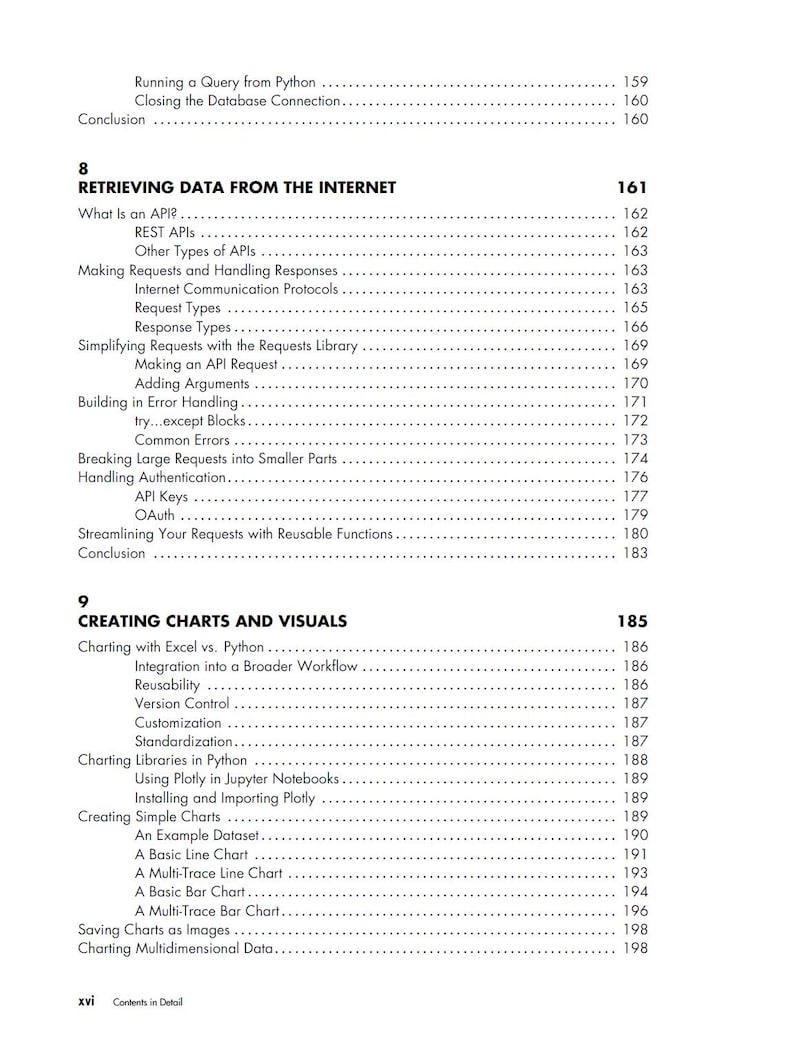 Running a Query from Python 159
Closing the Database Connection 160
Conclusion 160

8
RETRIEVING DATA FROM THE INTERNET 161

What Is an API? 162
REST APIs 162
Other Types of APIs 163
Making Requests and Handling Responses 163
Internet Communication Protocols 163
Request Types 165
Response Types 166
Simplifying Requests with the Requests Library 169
Making an API Request 169
Adding Arguments 170
Building in Error Handling 171
try...except Blocks 172
Common Errors 173
Breaking Large Requests into Smaller Parts 174
Handling Authentication 176
API Keys 177
OAuth 179
Streamlining Your Requests with Reusable Functions 180
Conclusion 183

9
CREATING CHARTS AND VISUALS 185

Charting with Excel vs. Python 186
Integration into a Broader Workflow 186
Reusability 186
Version Control 187
Customization 187
Standardization 187
Charting Libraries in Python 188
Using Plotly in Jupyter Notebooks 189
Installing and Importing Plotly 189
Creating Simple Charts 189
An Example Dataset 190
A Basic Line Chart 191
A Multi-Trace Line Chart 193
A Basic Bar Chart 194
A Multi-Trace Bar Chart 196
Saving Charts as Images 198
Charting Multidimensional Data 198

xvi Contents in Detail